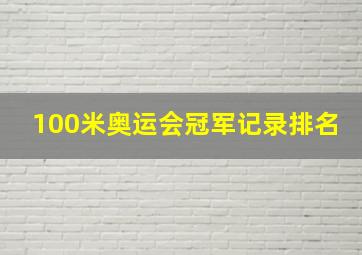 100米奥运会冠军记录排名